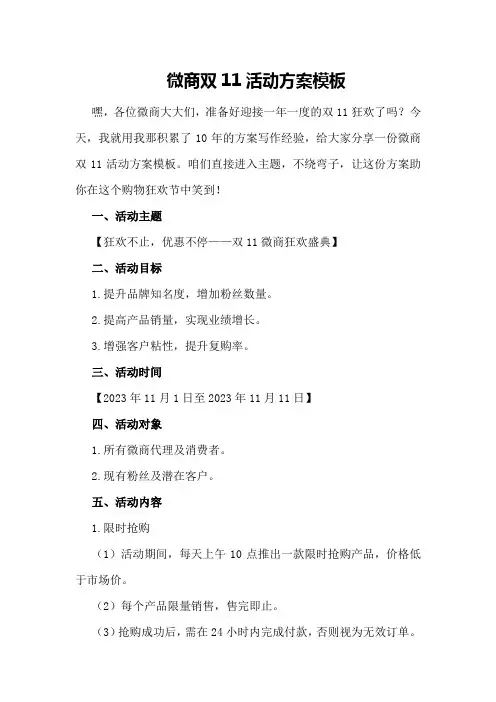 微商双 11 活动方案模板

嘿，各位微商大大们，准备好迎接一年一度的双 11 狂欢了吗？今天，我就用我那积累了 10 年的方案写作经验，给大家分享一份微商双 11 活动方案模板。咱们直接进入主题，不绕弯子，让这份方案助你在这个购物狂欢节中笑到！

一、活动主题

【狂欢不止，优惠不停——双 11 微商狂欢盛典】

二、活动目标

1.提升品牌知名度，增加粉丝数量。

2.提高产品销量，实现业绩增长。

3.增强客户粘性，提升复购率。

三、活动时间

【2023 年 11 月 1 日至 2023 年 11 月 11 日】

四、活动对象

1.所有微商代理及消费者。

2.现有粉丝及潜在客户。

五、活动内容

1.限时抢购

（1）活动期间，每天上午 10 点推出一款限时抢购产品，价格低于市场价。

（2）每个产品限量销售，售完即止。

（3）抢购成功后，需在 24 小时内完成付款，否则视为无效订单。